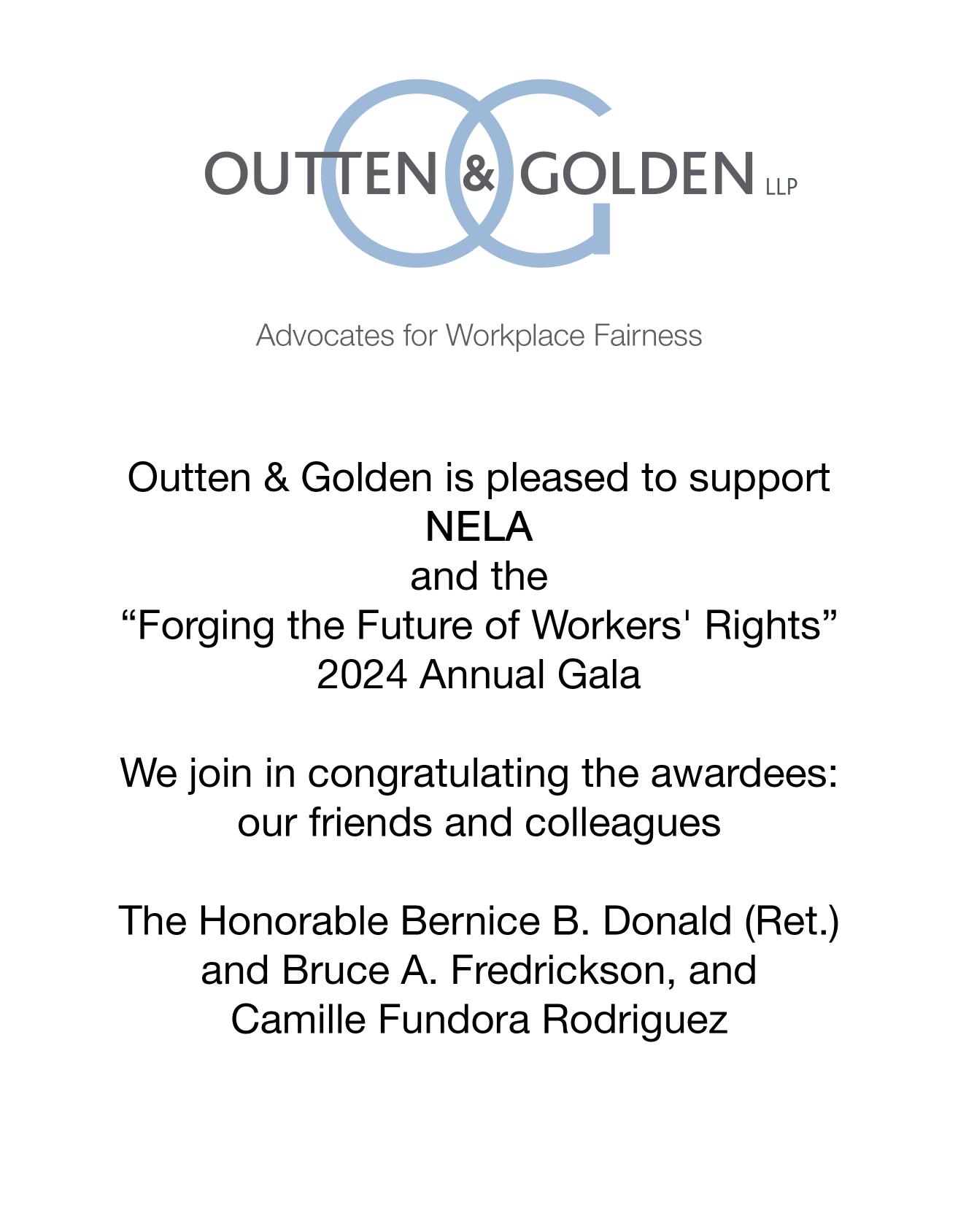 OUTTEN & GOLDEN LLP

Advocates for Workplace Fairness

Outten & Golden is pleased to support NELA and the “Forging the Future of Workers' Rights” 2024 Annual Gala

We join in congratulating the awardees: our friends and colleagues

The Honorable Bernice B. Donald (Ret.) and Bruce A. Fredrickson, and Camille Fundora Rodriguez